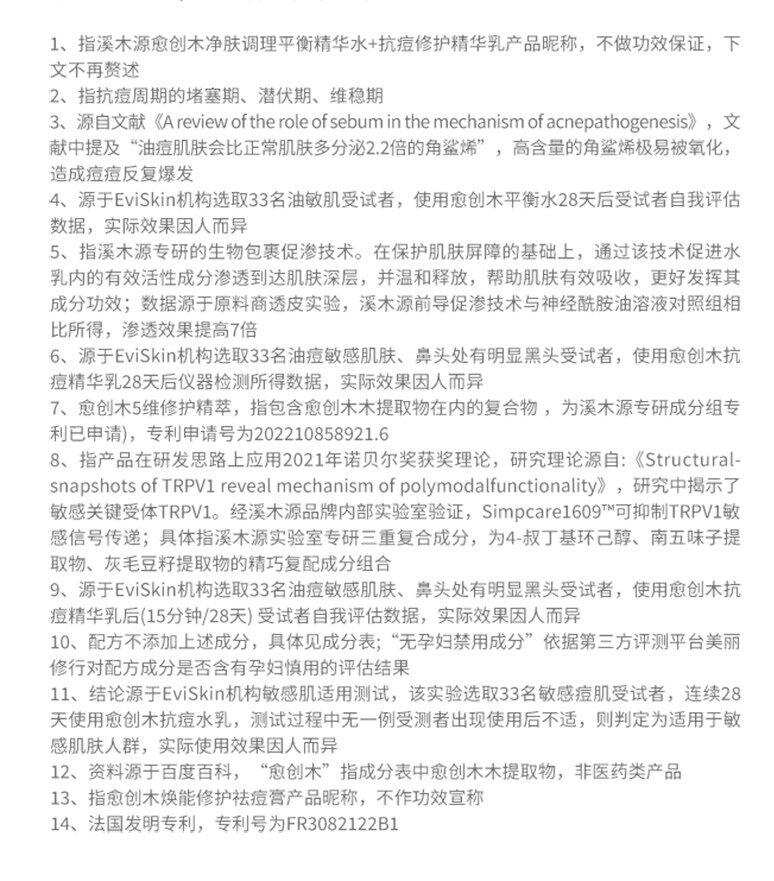 1、指溪木源愈创木净肤调理平衡精华水+抗痘修护精华乳产品昵称，不做功效保证，下文不再赘述
2、指抗痘周期的堵塞期、潜伏期、维稳期
3、源自文献《A review of the role of sebum in the mechanism of acnepathogenesis》，文献中提及“油痘肌肤会比正常肌肤多分泌2.2倍的角鲨烯”，高含量的角鲨烯极易被氧化，造成痘痘反复爆发
4、源于EviSkin机构选取33名油敏肌受试者，使用愈创木平衡水28天后受试者自我评估数据，实际效果因人而异
5、指溪木源专研的生物包裹促渗技术。在保护肌肤屏障的基础上，通过该技术促进水乳内的有效活性成分渗透到达肌肤深层，并温和释放，帮助肌肤有效吸收，更好发挥其成分功效；数据源于原料商透皮实验，溪木源前导促渗技术与神经酰胺油溶液对照组相比所得，渗透效果提高7倍
6、源于EviSkin机构选取33名油痘敏感肌肤、鼻头处有明显黑头受试者，使用愈创木抗痘精华乳28天后仪器检测所得数据，实际效果因人而异
7、愈创木5维修护精萃，指包含愈创木木提取物在内的复合物，为溪木源专研成分组专利已申请)，专利申请号为202210858921.6
8、指产品在研发思路上应用2021年诺贝尔奖获奖理论，研究理论源自:《Structural-snapshots of TRPV1 reveal mechanism of polymodalfunctionality》，研究中揭示了敏感关键受体TRPV1。经溪木源品牌内部实验室验证，Simpcare1609™可抑制TRPV1敏感信号传递；具体指溪木源实验室专研三重复合成分，为4-叔丁基环己醇、南五味子提取物、灰毛豆籽提取物的精巧复配成分组合
9、源于EviSkin机构选取33名油痘敏感肌肤、鼻头处有明显黑头受试者，使用愈创木抗痘精华乳后(15分钟/28天) 受试者自我评估数据，实际效果因人而异
10、配方不添加上述成分，具体见成分表；“无孕妇禁用成分”依据第三方评测平台美丽修行对配方成分是否含有孕妇慎用的评估结果
11、结论源于EviSkin机构敏感肌适用测试，该实验选取33名敏感痘肌受试者，连续28天使用愈创木抗痘水乳，测试过程中无一例受测者出现使用后不适，则判定为适用于敏感肌肤人群，实际使用效果因人而异
12、资料源于百度百科，“愈创木”指成分表中愈创木木提取物，非医药类产品
13、指愈创木焕能修护祛痘膏产品昵称，不作功效宣称
14、法国发明专利，专利号为FR3082122B1